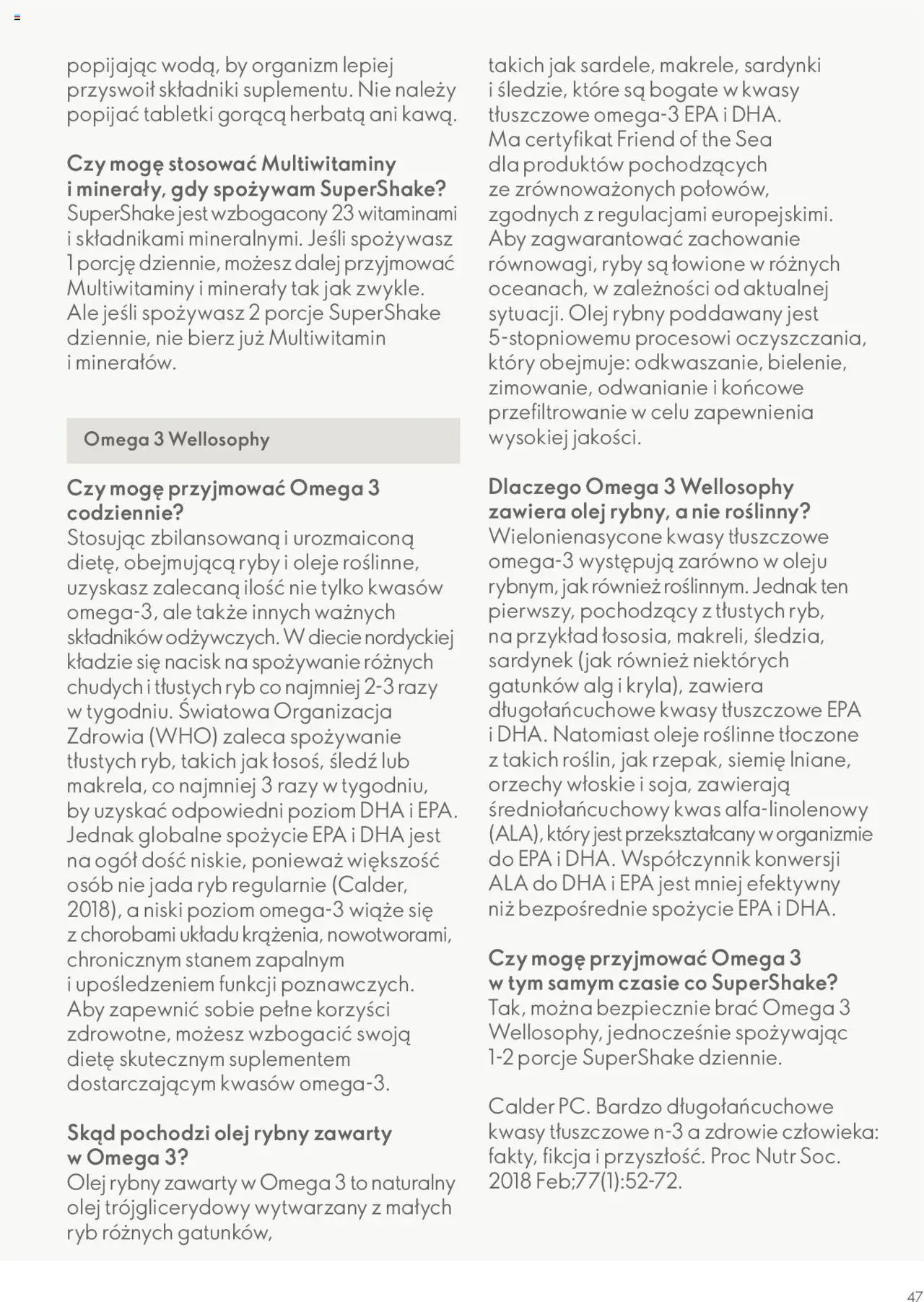 popijając wodą, by organizm lepiej przyswoił składniki suplementu. Nie należy popijać tabletki gorącą herbatą ani kawą.

Czy mogę stosować Multiwitaminy i minerały, gdy spożywam SuperShake?
SuperShake jest wzbogacony 23 witaminami i składnikami mineralnymi. Jeśli spożywasz 1 porcję dziennie, możesz dalej przyjmować Multiwitaminy i minerały tak jak zwykle. Ale jeśli spożywasz 2 porcje SuperShake dziennie, nie bierz już Multiwitamin i minerałów.

Omega 3 Wellosophy

Czy mogę przyjmować Omega 3 codziennie?
Stosując zbilansowaną i urozmaiconą dietę, obejmującą ryby i oleje roślinne, uzyskasz zalecaną ilość nie tylko kwasów omega-3, ale także innych ważnych składników odżywczych. W diecie nordyckiej kładzie się nacisk na spożywanie różnych chudych i tłustych ryb co najmniej 2-3 razy w tygodniu. Światowa Organizacja Zdrowia (WHO) zaleca spożywanie tłustych ryb, takich jak łosoś, śledź lub makrela, co najmniej 3 razy w tygodniu, by uzyskać odpowiedni poziom DHA i EPA. Jednak globalne spożycie EPA i DHA jest na ogół dość niskie, ponieważ większość osób nie jada ryb regularnie (Calder, 2018), a niski poziom omega-3 wiąże się z chorobami układu krążenia, nowotworami, chronicznym stanem zapalnym i upośledzeniem funkcji poznawczych. Aby zapewnić sobie pełne korzyści zdrowotne, możesz wzbogacić swoją dietę skutecznym suplementem dostarczającym kwasów omega-3.

Skąd pochodzi olej rybny zawarty w Omega 3?
Olej rybny zawarty w Omega 3 to naturalny olej trójglicerydowy wytwarzany z małych ryb różnych gatunków, takich jak sardele, makrele, sardynki i śledzie, które są bogate w kwasy tłuszczowe omega-3 EPA i DHA. Ma certyfikat Friend of the Sea dla produktów pochodzących ze zrównoważonych połowów, zgodnych z regulacjami europejskimi. Aby zagwarantować zachowanie równowagi, ryby są łowione w różnych oceanach, w zależności od aktualnej sytuacji. Olej rybny poddawany jest 5-stopniowemu procesowi oczyszczania, który obejmuje: odkwaszanie, bielenie, zimowanie, odwanianie i końcowe przefiltrowanie w celu zapewnienia wysokiej jakości.

Dlaczego Omega 3 Wellosophy zawiera olej rybny, a nie roślinny?
Wielonienasycone kwasy tłuszczowe omega-3 występują zarówno w oleju rybnym, jak również roślinnym. Jednak ten pierwszy, pochodzący z tłustych ryb, na przykład łososia, makreli, śledzia, sardynek (jak również niektórych gatunków alg i kryla), zawiera długołańcuchowe kwasy tłuszczowe EPA i DHA. Natomiast oleje roślinne tłoczone z takich roślin, jak rzepak, siemię lniane, orzechy włoskie i soja, zawierają średniołańcuchowy kwas alfa-linolenowy (ALA), który jest przekształcany w organizmie do EPA i DHA. Współczynnik konwersji ALA do DHA i EPA jest mniej efektywny niż bezpośrednie spożycie EPA i DHA.

Czy mogę przyjmować Omega 3 w tym samym czasie co SuperShake?
Tak, można bezpiecznie brać Omega 3 Wellosophy, jednocześnie spożywając 1-2 porcje SuperShake dziennie.

Calder PC. Bardzo długołańcuchowe kwasy tłuszczowe n-3 a zdrowie człowieka: fakty, fikcja i przyszłość. Proc Nutr Soc. 2018 Feb;77(1):52-72.

47